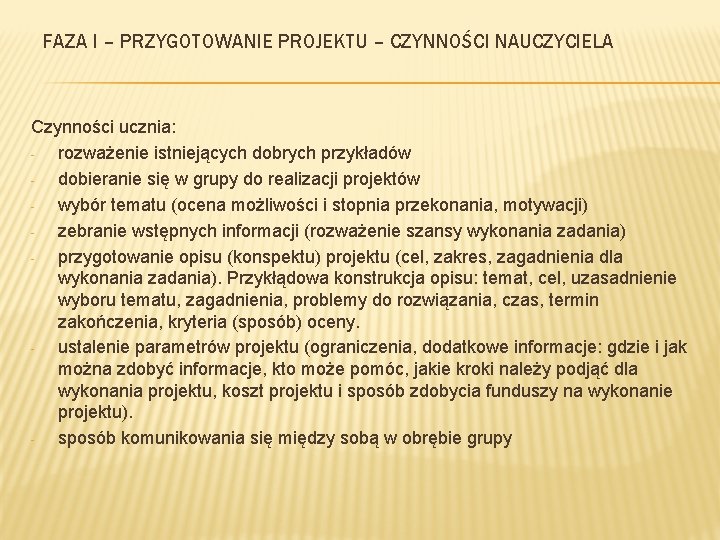 FAZA I – PRZYGOTOWANIE PROJEKTU – CZYNNOŚCI NAUCZYCIELA

Czynności ucznia:
- rozważenie istniejących dobrych przykładów
- dobieranie się w grupy do realizacji projektów
- wybór tematu (ocena możliwości i stopnia przekonania, motywacji)
- zebranie wstępnych informacji (rozważenie szansy wykonania zadania)
- przygotowanie opisu (konspektu) projektu (cel, zakres, zagadnienia dla wykonania zadania). Przykłądowa konstrukcja opisu: temat, cel, uzasadnienie wyboru tematu, zagadnienia, problemy do rozwiązania, czas, termin zakończenia, kryteria (sposób) oceny.
- ustalenie parametrów projektu (ograniczenia, dodatkowe informacje: gdzie i jak można zdobyć informacje, kto może pomóc, jakie kroki należy podjąć dla wykonania projektu, koszt projektu i sposób zdobycia funduszy na wykonanie projektu).
- sposób komunikowania się między sobą w obrębie grupy